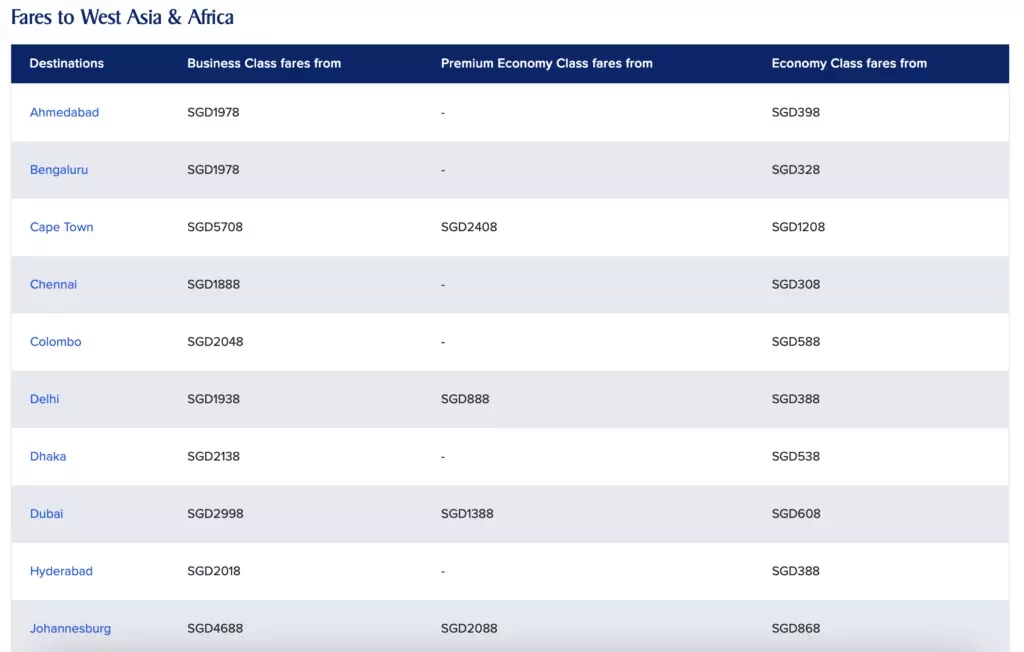 Fares to West Asia & Africa

| Destinations | Business Class fares from | Premium Economy Class fares from | Economy Class fares from |
|---|---|---|---|
| Ahmedabad | SGD1978 | - | SGD398 |
| Bengaluru | SGD1978 | - | SGD328 |
| Cape Town | SGD5708 | SGD2408 | SGD1208 |
| Chennai | SGD1888 | - | SGD308 |
| Colombo | SGD2048 | - | SGD588 |
| Delhi | SGD1938 | SGD888 | SGD388 |
| Dhaka | SGD2138 | - | SGD538 |
| Dubai | SGD2998 | SGD1388 | SGD608 |
| Hyderabad | SGD2018 | - | SGD388 |
| Johannesburg | SGD4688 | SGD2088 | SGD868 |